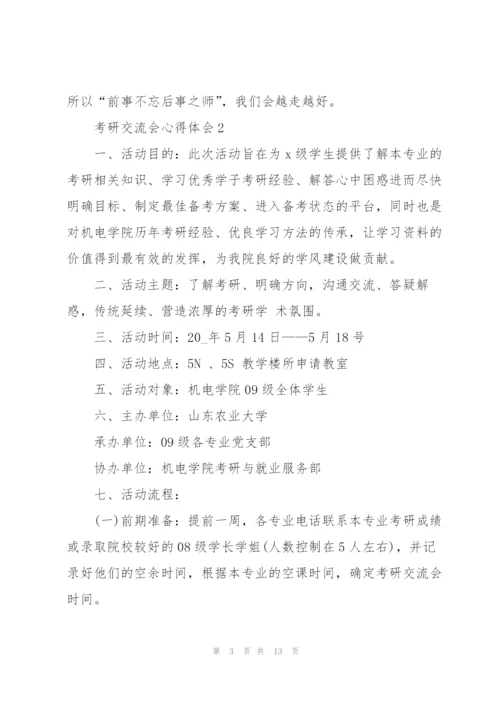 所以“前事不忘后事之师”，我们会越走越好。

考研交流会心得体会2

一、活动目的：此次活动旨在为x级学生提供了解本专业的考研相关知识、学习优秀学子考研经验、解答心中困惑进而尽快明确目标、制定最佳备考方案、进入备考状态的平台，同时也是对机电学院历年考研经验、优良学习方法的传承，让学习资料的价值得到最有效的发挥，为我院良好的学风建设做贡献。

二、活动主题：了解考研、明确方向，沟通交流、答疑解惑，传统延续、营造浓厚的考研学 术氛围。

三、活动时间：20_年5月14日——5月18号

四、活动地点：5N 、5S 教学楼所申请教室

五、活动对象：机电学院09级全体学生

六、主办单位：山东农业大学

承办单位：09级各专业党支部

协办单位：机电学院考研与就业服务部

七、活动流程：

(一)前期准备：提前一周，各专业电话联系本专业考研成绩或录取院校较好的08级学长学姐(人数控制在5人左右)，并记录好他们的空余时间，根据本专业的空课时间，确定考研交流会时间。

第 3 页 共 13 页